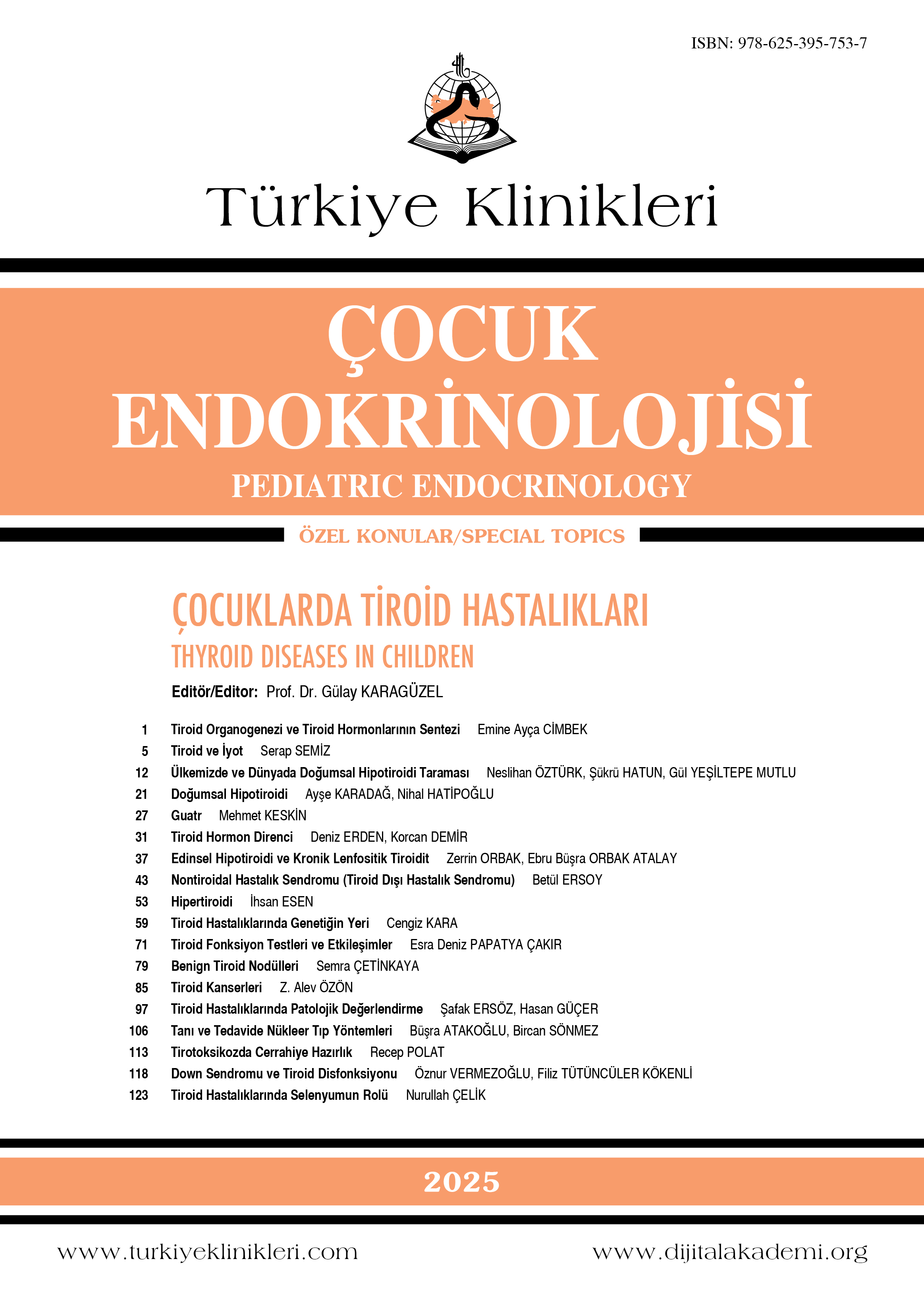 ISBN: 978-625-395-753-7

Türkiye Klinikleri

ÇOCUK ENDOKRİNOLOJİSİ
PEDIATRIC ENDOCRINOLOGY

ÖZEL KONULAR/SPECIAL TOPICS

ÇOCUKLARDA TİROİD HASTALIKLARI
THYROID DISEASES IN CHILDREN

Editör/Editor: Prof. Dr. Gülay KARAGÜZEL

1 Tiroid Organogenezi ve Tiroid Hormonlarının Sentezi Emine Ayça CİMBEK
5 Tiroid ve İyot Serap SEMİZ
12 Ülkemizde ve Dünyada Doğumsal Hipotiroidi Taraması Neslihan ÖZTÜRK, Şükrü HATUN, Gül YEŞİLTEPE MUTLU
21 Doğumsal Hipotiroidi Ayşe KARADAĞ, Nihal HATİPOĞLU
27 Guatr Mehmet KESKİN
31 Tiroid Hormon Direnci Deniz ERDEN, Korcan DEMİR
37 Edinsel Hipotiroidi ve Kronik Lenfositik Tiroidit Zerrin ORBAK, Ebru Büşra ORBAK ATALAY
43 Nontiroidal Hastalık Sendromu (Tiroid Dışı Hastalık Sendromu) Betül ERSOY
53 Hipertiroidi İhsan ESEN
59 Tiroid Hastalıklarında Genetiğin Yeri Cengiz KARA
71 Tiroid Fonksiyon Testleri ve Etkileşimler Esra Deniz PAPATYA ÇAKIR
79 Benign Tiroid Nodülleri Semra ÇETİNKAYA
85 Tiroid Kanserleri Z. Alev ÖZÖN
97 Tiroid Hastalıklarında Patolojik Değerlendirme Şafak ERSÖZ, Hasan GÜÇER
106 Tanı ve Tedavide Nükleer Tıp Yöntemleri Büşra ATAKOĞLU, Bircan SÖNMEZ
113 Tirotoksikozda Cerrahiye Hazırlık Recep POLAT
118 Down Sendromu ve Tiroid Disfonksiyonu Öznur VERMEZOĞLU, Filiz TÜTÜNCÜLER KÖKENLİ
123 Tiroid Hastalıklarında Selenyumun Rolü Nurullah ÇELİK

2025

www.turkiyeklinikleri.com www.dijitalakademi.org